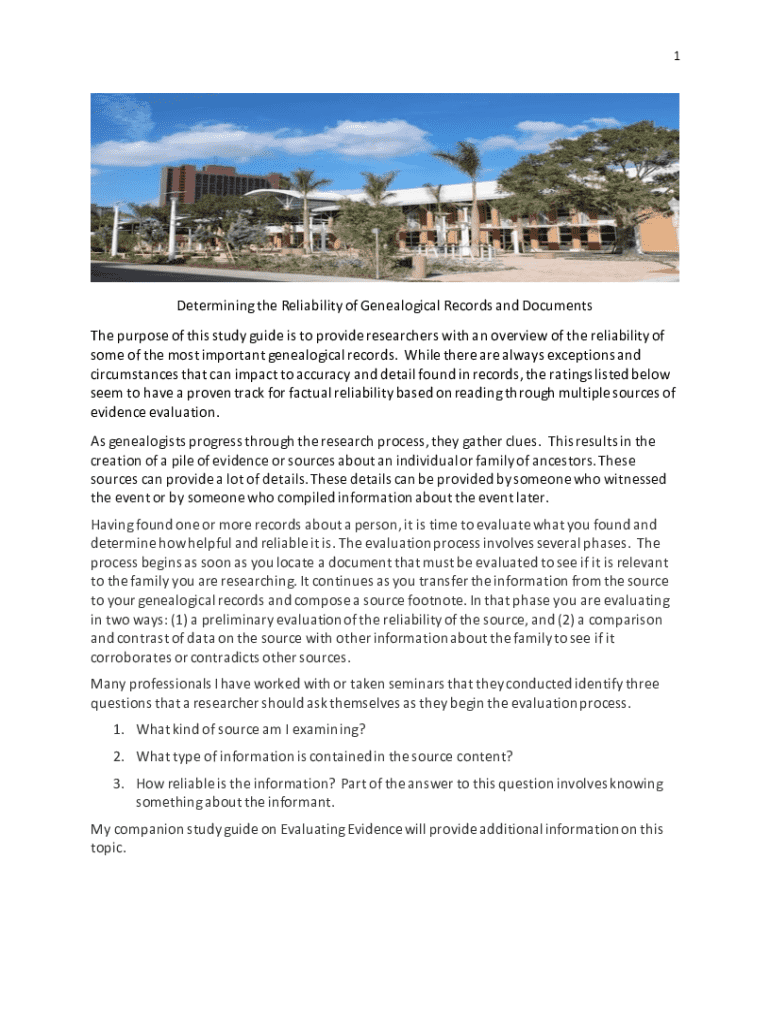 1

Determining the Reliability of Genealogical Records and Documents

The purpose of this study guide is to provide researchers with an overview of the reliability of some of the most important genealogical records. While there are always exceptions and circumstances that can impact to accuracy and detail found in records, the ratings listed below seem to have a proven track for factual reliability based on reading through multiple sources of evidence evaluation.

As genealogists progress through the research process, they gather clues. This results in the creation of a pile of evidence or sources about an individual or family of ancestors. These sources can provide a lot of details. These details can be provided by someone who witnessed the event or by someone who compiled information about the event later.

Having found one or more records about a person, it is time to evaluate what you found and determine how helpful and reliable it is. The evaluation process involves several phases. The process begins as soon as you locate a document that must be evaluated to see if it is relevant to the family you are researching. It continues as you transfer the information from the source to your genealogical records and compose a source footnote. In that phase you are evaluating in two ways: (1) a preliminary evaluation of the reliability of the source, and (2) a comparison and contrast of data on the source with other information about the family to see if it corroborates or contradicts other sources.

Many professionals I have worked with or taken seminars that they conducted identify three questions that a researcher should ask themselves as they begin the evaluation process.

1. What kind of source am I examining?

2. What type of information is contained in the source content?

3. How reliable is the information? Part of the answer to this question involves knowing something about the informant.

My companion study guide on Evaluating Evidence will provide additional information on this topic.